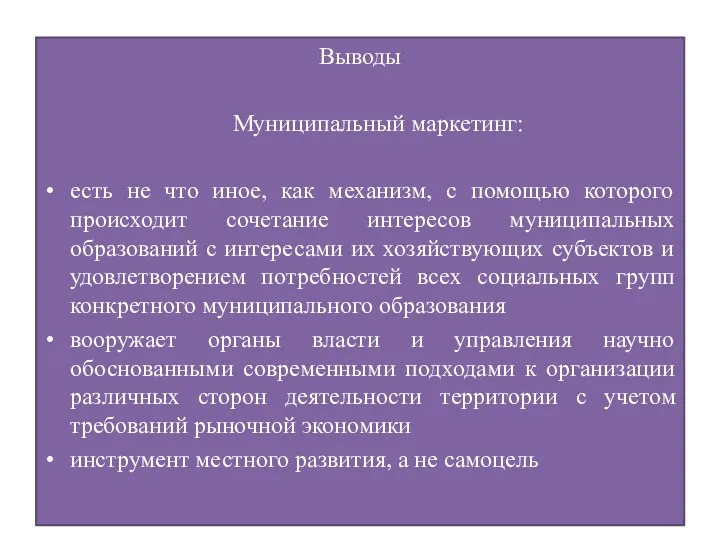 Выводы

Муниципальный маркетинг:

• есть не что иное, как механизм, с помощью которого происходит сочетание интересов муниципальных образований с интересами их хозяйствующих субъектов и удовлетворением потребностей всех социальных групп конкретного муниципального образования
• вооружает органы власти и управления научно обоснованными современными подходами к организации различных сторон деятельности территории с учетом требований рыночной экономики
• инструмент местного развития, а не самоцель